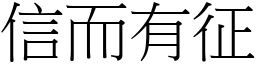 信而有征